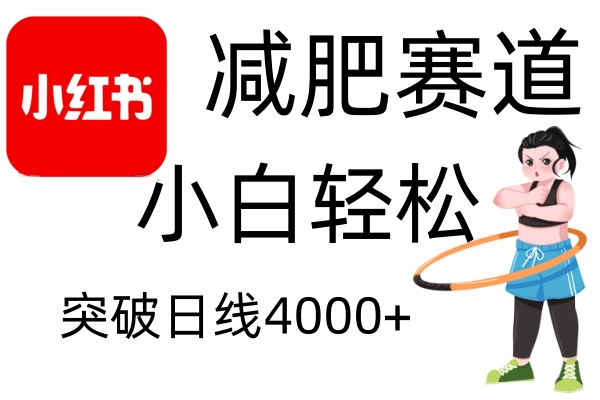 小红书

减肥赛道

小白轻松

突破日线4000+